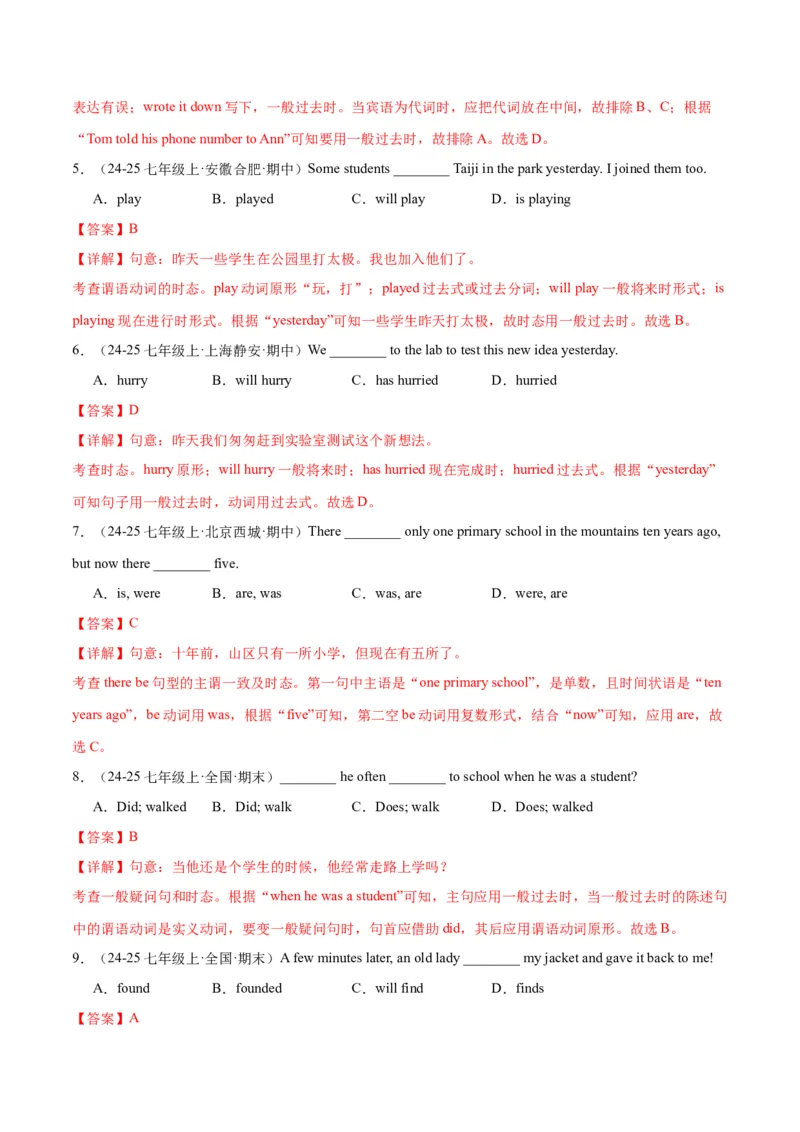 表达有误；wrote it down 写下，一般过去时。当宾语为代词时，应把代词放在中间，故排除 B、C；根据“Tom told his phone number to Ann”可知要用一般过去时，故排除 A。故选 D。

5．（24-25 七年级上·安徽合肥·期中）Some students ________ Taiji in the park yesterday. I joined them too.

A．play B．played C．will play D．is playing

【答案】B

【详解】句意：昨天一些学生在公园里打太极。我也加入他们了。

考查谓语动词的时态。play 动词原形“玩，打”；played 过去式或过去分词；will play 一般将来时形式；is playing 现在进行时形式。根据“yesterday”可知一些学生昨天打太极，故时态用一般过去时。故选 B。

6．（24-25 七年级上·上海静安·期中）We ________ to the lab to test this new idea yesterday.

A．hurry B．will hurry C．has hurried D．hurried

【答案】D

【详解】句意：昨天我们匆匆赶到实验室测试这个新想法。

考查时态。hurry 原形；will hurry 一般将来时；has hurried 现在完成时；hurried 过去式。根据“yesterday”可知句子用一般过去时，动词用过去式。故选 D。

7．（24-25 七年级上·北京西城·期中）There ________ only one primary school in the mountains ten years ago, but now there ________ five.

A．is, were B．are, was C．was, are D．were, are

【答案】C

【详解】句意：十年前，山区只有一所小学，但现在有五所了。

考查 there be 句型的主谓一致及时态。第一句中主语是“one primary school”，是单数，且时间状语是“ten years ago”，be 动词用 was，根据“five”可知，第二空 be 动词用复数形式，结合“now”可知，应用 are，故选 C。

8．（24-25 七年级上·全国·期末）________ he often ________ to school when he was a student?

A．Did; walked B．Did; walk C．Does; walk D．Does; walked

【答案】B

【详解】句意：当他还是个学生的时候，他经常走路上学吗？

考查一般疑问句和时态。根据“when he was a student”可知，主句应用一般过去时，当一般过去时的陈述句中的谓语动词是实义动词，要变一般疑问句时，句首应借助 did，其后应用谓语动词原形。故选 B。

9．（24-25 七年级上·全国·期末）A few minutes later, an old lady ________ my jacket and gave it back to me!

A．found B．founded C．will find D．finds

【答案】A